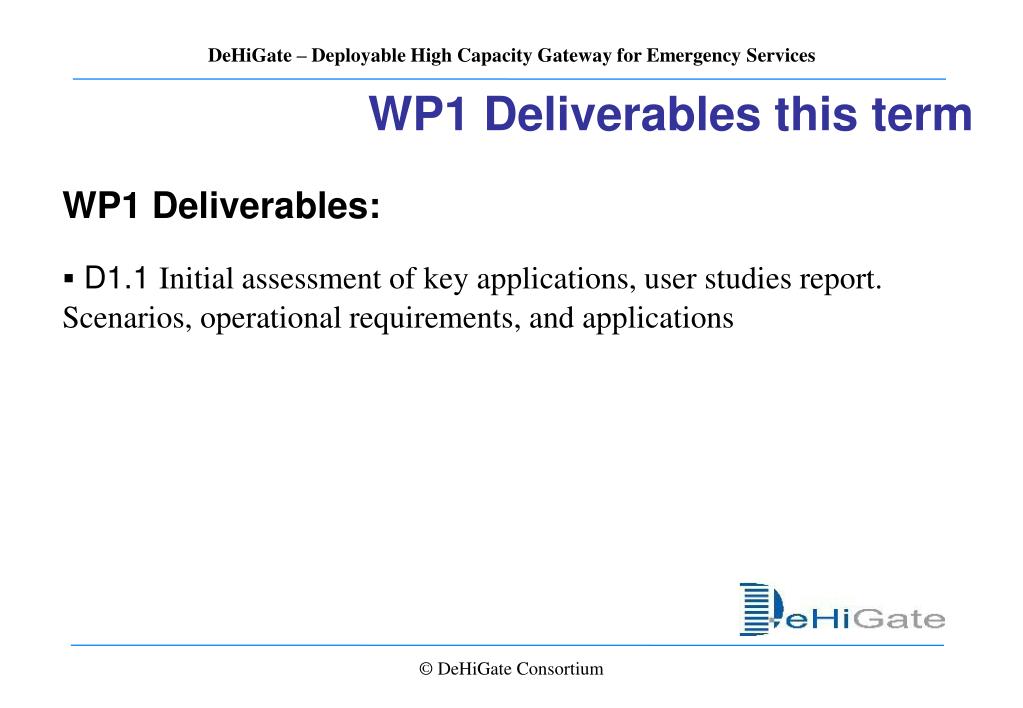 DeHiGate – Deployable High Capacity Gateway for Emergency Services

WP1 Deliverables this term

WP1 Deliverables:

▪ D1.1 Initial assessment of key applications, user studies report. Scenarios, operational requirements, and applications

DeHiGate

© DeHiGate Consortium